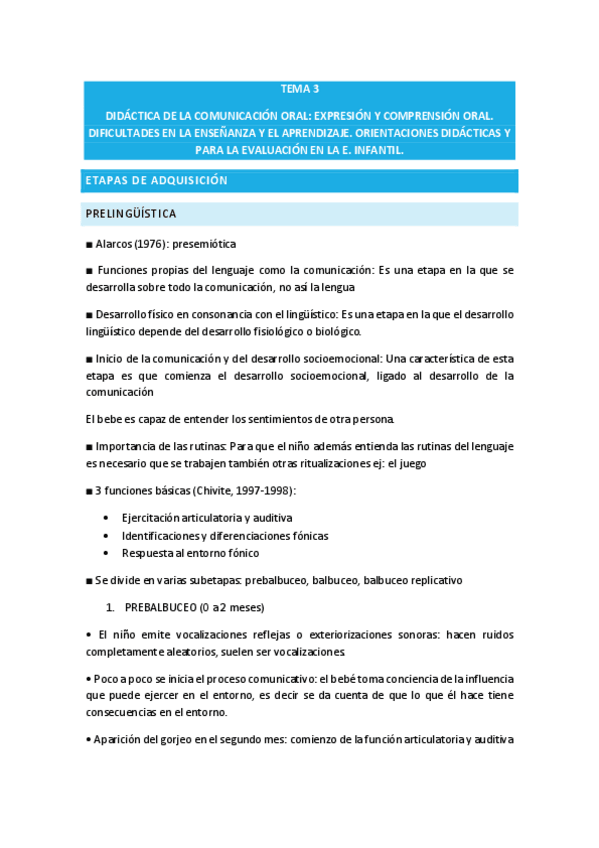 TEMA 3

DIDÁCTICA DE LA COMUNICACIÓN ORAL: EXPRESIÓN Y COMPRENSIÓN ORAL. DIFICULTADES EN LA ENSEÑANZA Y EL APRENDIZAJE. ORIENTACIONES DIDÁCTICAS Y PARA LA EVALUACIÓN EN LA E. INFANTIL.

ETAPAS DE ADQUISICIÓN

PRELINGÜÍSTICA

■ Alarcos (1976): presemiótica

■ Funciones propias del lenguaje como la comunicación: Es una etapa en la que se desarrolla sobre todo la comunicación, no así la lengua

■ Desarrollo físico en consonancia con el lingüístico: Es una etapa en la que el desarrollo lingüístico depende del desarrollo fisiológico o biológico.

■ Inicio de la comunicación y del desarrollo socioemocional: Una característica de esta etapa es que comienza el desarrollo socioemocional, ligado al desarrollo de la comunicación

El bebe es capaz de entender los sentimientos de otra persona.

■ Importancia de las rutinas: Para que el niño además entienda las rutinas del lenguaje es necesario que se trabajen también otras ritualizaciones ej: el juego

■ 3 funciones básicas (Chivite, 1997-1998):

• Ejercitación articulatoria y auditiva
• Identificaciones y diferenciaciones fónicas
• Respuesta al entorno fónico

■ Se divide en varias subetapas: prebalbuceo, balbuceo, balbuceo replicativo

1. PREBALBUCEO (0 a 2 meses)

• El niño emite vocalizaciones reflejas o exteriorizaciones sonoras: hacen ruidos completamente aleatorios, suelen ser vocalizaciones.

• Poco a poco se inicia el proceso comunicativo: el bebé toma conciencia de la influencia que puede ejercer en el entorno, es decir se da cuenta de que lo que él hace tiene consecuencias en el entorno.

• Aparición del gorjeo en el segundo mes: comienzo de la función articulatoria y auditiva